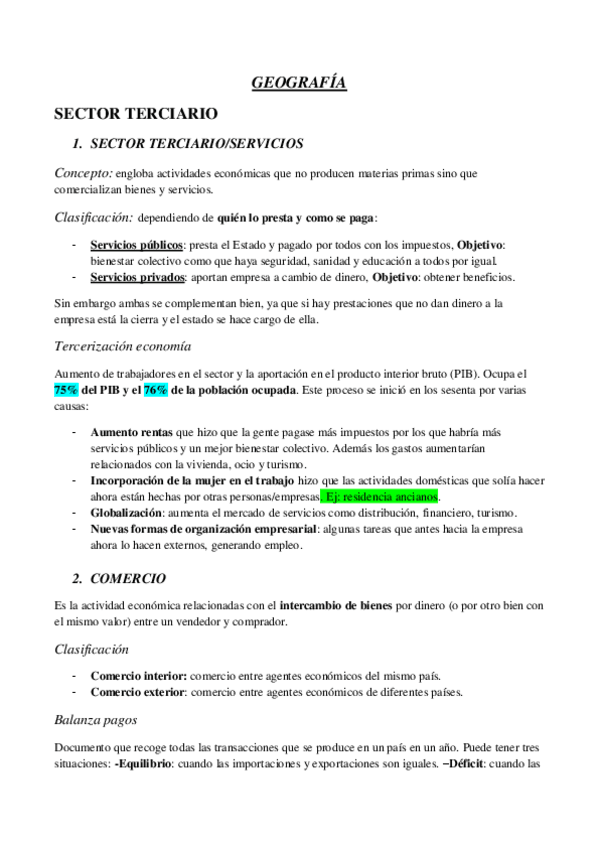 GEOGRAFÍA

SECTOR TERCIARIO

1. SECTOR TERCIARIO/SERVICIOS

Concepto: engloba actividades económicas que no producen materias primas sino que comercializan bienes y servicios.

Clasificación: dependiendo de quién lo presta y como se paga:

- Servicios públicos: presta el Estado y pagado por todos con los impuestos, Objetivo: bienestar colectivo como que haya seguridad, sanidad y educación a todos por igual.
- Servicios privados: aportan empresa a cambio de dinero, Objetivo: obtener beneficios.

Sin embargo ambas se complementan bien, ya que si hay prestaciones que no dan dinero a la empresa está la cierra y el estado se hace cargo de ella.

Tercerización economía

Aumento de trabajadores en el sector y la aportación en el producto interior bruto (PIB). Ocupa el 75% del PIB y el 76% de la población ocupada. Este proceso se inició en los sesenta por varias causas:

- Aumento rentas que hizo que la gente pagase más impuestos por los que habría más servicios públicos y un mejor bienestar colectivo. Además los gastos aumentarían relacionados con la vivienda, ocio y turismo.
- Incorporación de la mujer en el trabajo hizo que las actividades domésticas que solía hacer ahora están hechas por otras personas/empresas. Ej: residencia ancianos.
- Globalización: aumenta el mercado de servicios como distribución, financiero, turismo.
- Nuevas formas de organización empresarial: algunas tareas que antes hacia la empresa ahora lo hacen externos, generando empleo.

2. COMERCIO

Es la actividad económica relacionadas con el intercambio de bienes por dinero (o por otro bien con el mismo valor) entre un vendedor y comprador.

Clasificación

- Comercio interior: comercio entre agentes económicos del mismo país.
- Comercio exterior: comercio entre agentes económicos de diferentes países.

Balanza pagos

Documento que recoge todas las transacciones que se produce en un país en un año. Puede tener tres situaciones: -Equilibrio: cuando las importaciones y exportaciones son iguales. –Déficit: cuando las